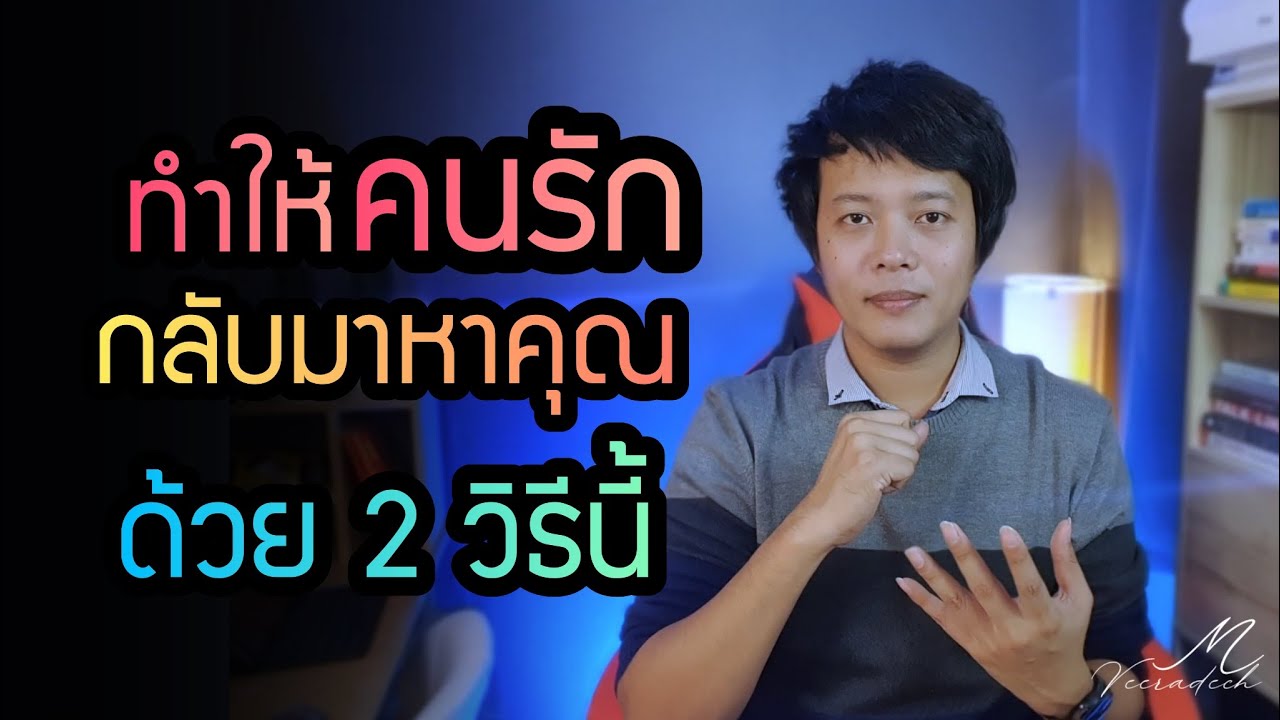 ทำให้คนรัก
กลับมาหาคุณ
ด้วย 2 วิธีนี้

M
Veeradech